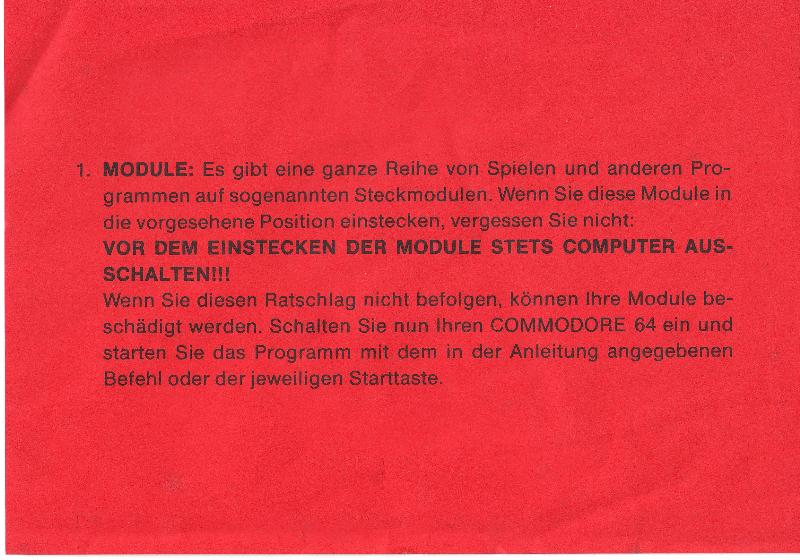 1. MODULE: Es gibt eine ganze Reihe von Spielen und anderen Programmen auf sogenannten Steckmodulen. Wenn Sie diese Module in die vorgesehene Position einstecken, vergessen Sie nicht:

VOR DEM EINSTECKEN DER MODULE STETS COMPUTER AUSSCHALTEN!!!

Wenn Sie diesen Ratschlag nicht befolgen, können Ihre Module beschädigt werden. Schalten Sie nun Ihren COMMODORE 64 ein und starten Sie das Programm mit dem in der Anleitung angegebenen Befehl oder der jeweiligen Starttaste.